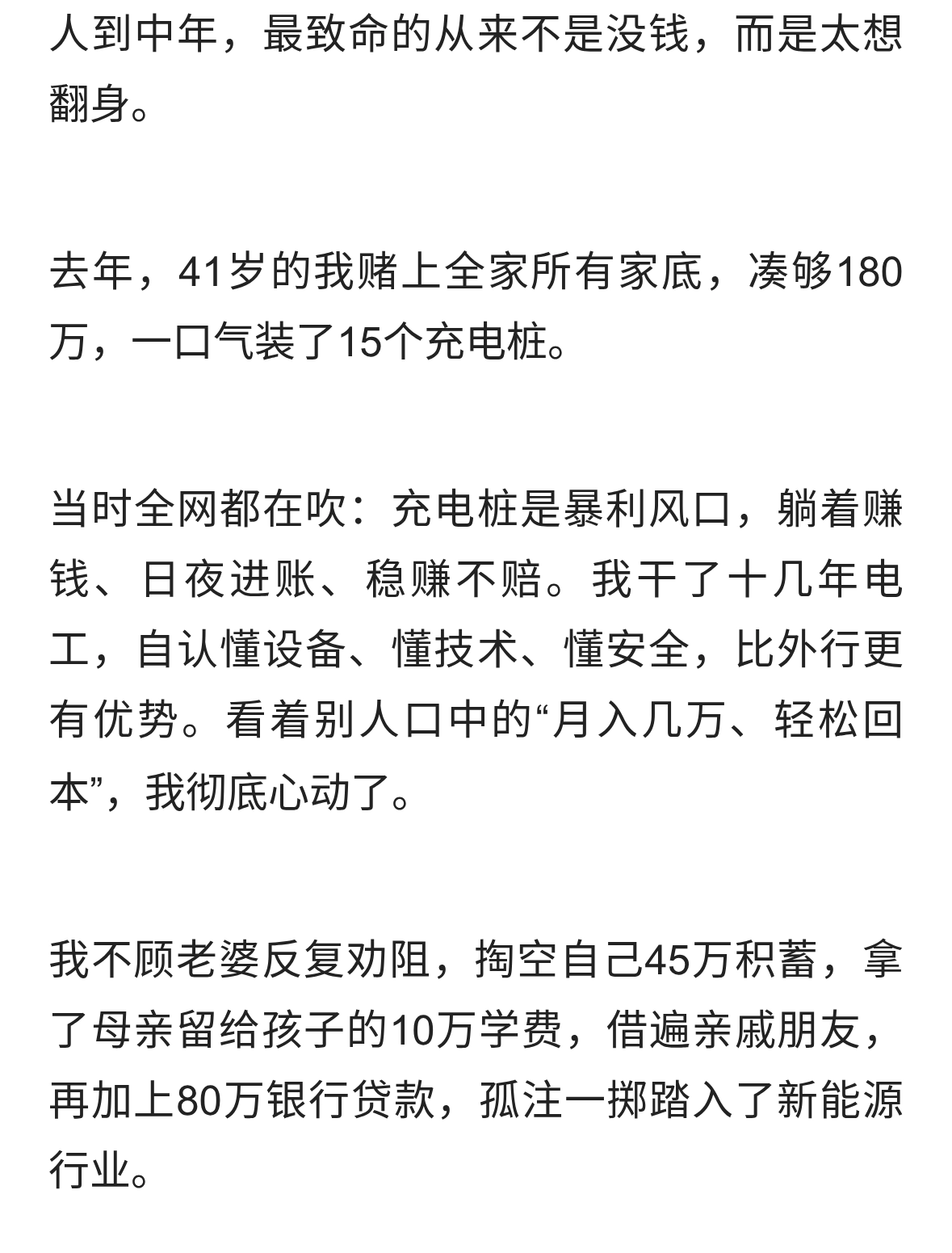 人到中年，最致命的从来不是没钱，而是太想翻身。

去年，41岁的我赌上全家所有家底，凑够180万，一口气装了15个充电桩。

当时全网都在吹：充电桩是暴利风口，躺着赚钱、日夜进账、稳赚不赔。我干了十几年电工，自认懂设备、懂技术、懂安全，比外行更有优势。看着别人口中的“月入几万、轻松回本”，我彻底心动了。

我不顾老婆反复劝阻，掏空自己45万积蓄，拿了母亲留给孩子的10万学费，借遍亲戚朋友，再加上80万银行贷款，孤注一掷踏入了新能源行业。